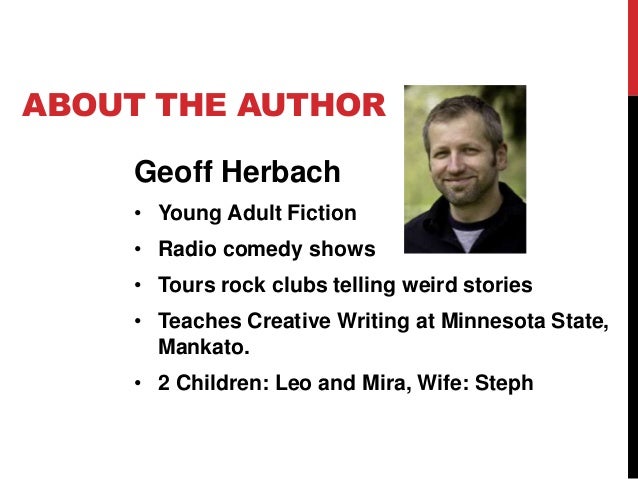 ABOUT THE AUTHOR

Geoff Herbach

• Young Adult Fiction
• Radio comedy shows
• Tours rock clubs telling weird stories
• Teaches Creative Writing at Minnesota State, Mankato.
• 2 Children: Leo and Mira, Wife: Steph